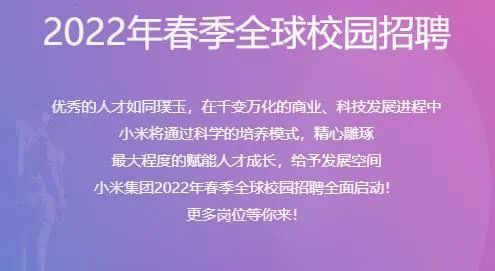 2022年春季全球校园招聘

优秀的人才如同璞玉，在千变万化的商业、科技发展进程中
小米将通过科学的培养模式，精心雕琢
最大程度的赋能人才成长，给予发展空间
小米集团2022年春季全球校园招聘全面启动！
更多岗位等你来！